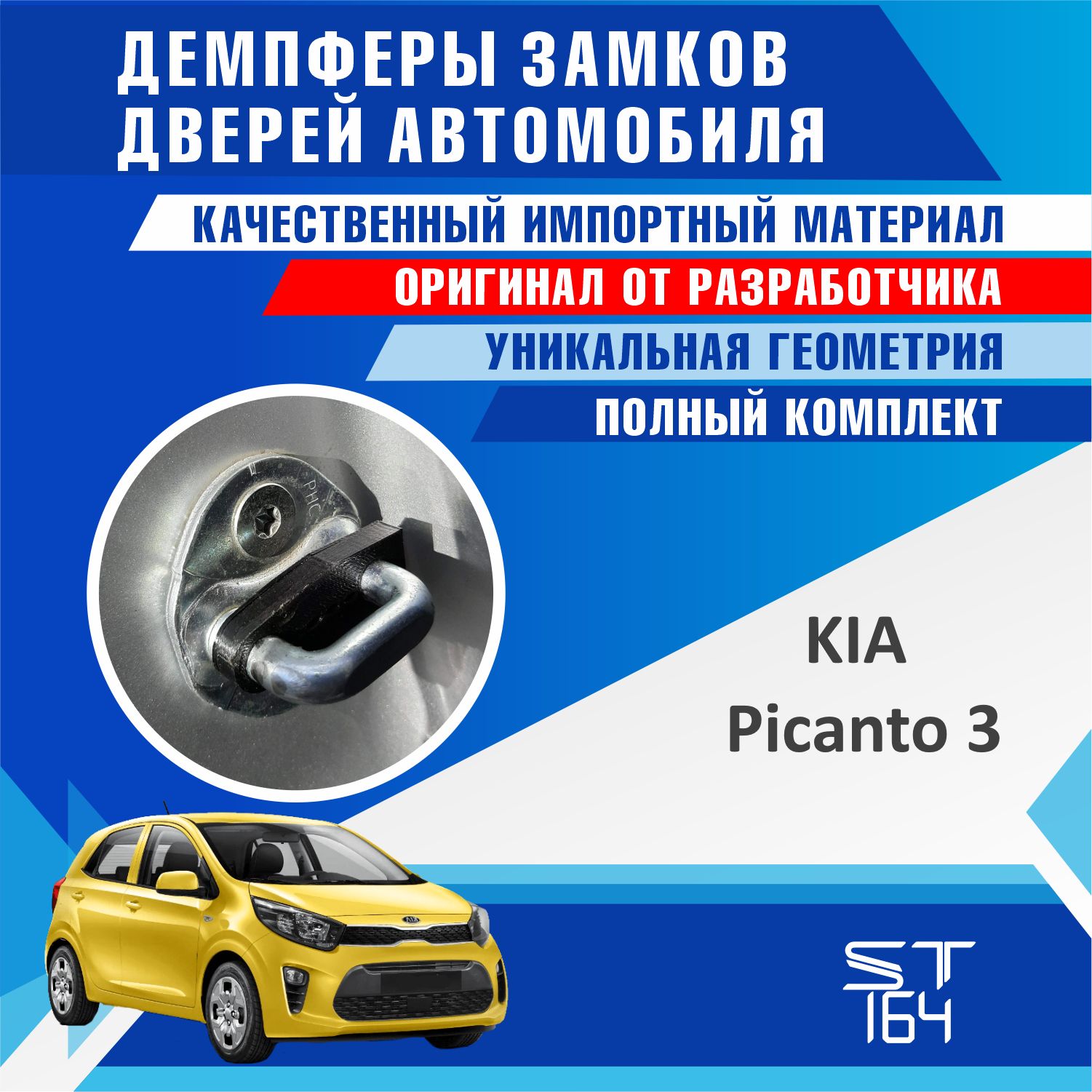 ДЕМПФЕРЫ ЗАМКОВ ДВЕРЕЙ АВТОМОБИЛЯ

КАЧЕСТВЕННЫЙ ИМПОРТНЫЙ МАТЕРИАЛ

ОРИГИНАЛ ОТ РАЗРАБОТЧИКА

УНИКАЛЬНАЯ ГЕОМЕТРИЯ

ПОЛНЫЙ КОМПЛЕКТ

PHC

KIA
Picanto 3

ST
164